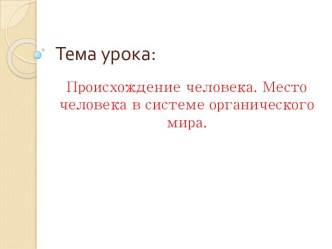 Тема урока:

Происхождение человека. Место человека в системе органического мира.